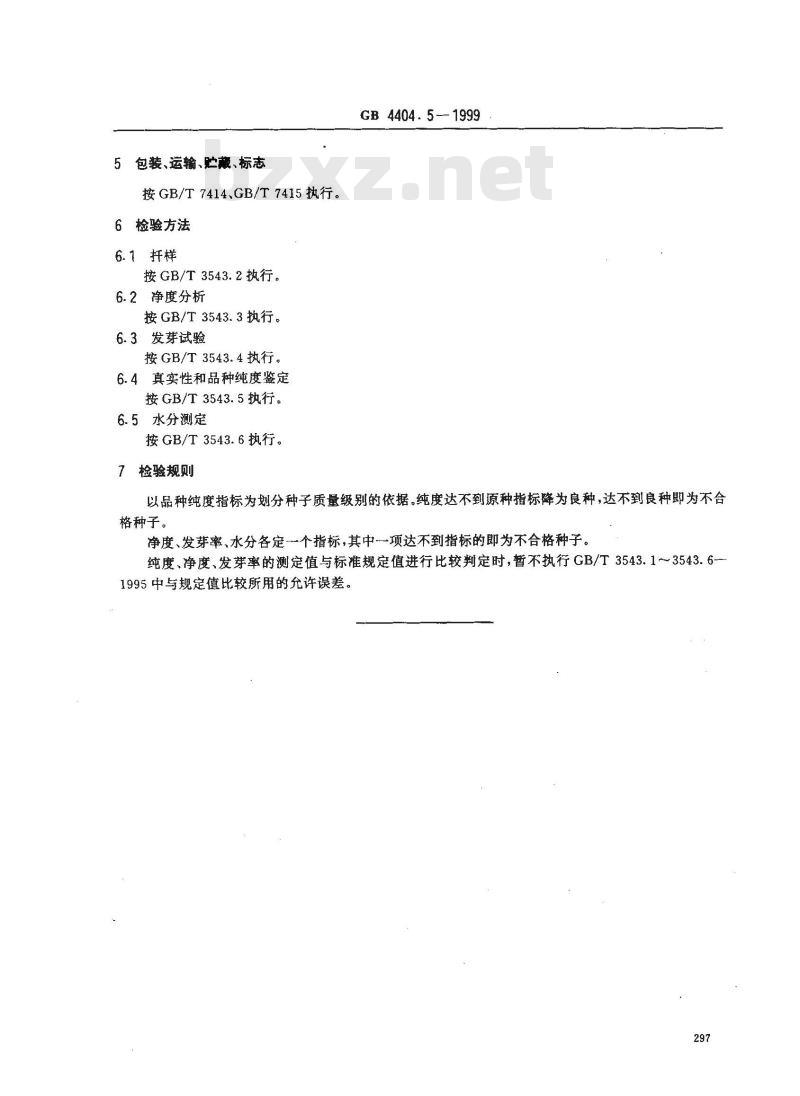 GB 4404.5—1999

bzxz.net

5 包装、运输、贮藏、标志

按 GB/T 7414、GB/T 7415 执行。

6 检验方法

6.1 扦样
按 GB/T 3543.2 执行。

6.2 净度分析
按 GB/T 3543.3 执行。

6.3 发芽试验
按 GB/T 3543.4 执行。

6.4 真实性和品种纯度鉴定
按 GB/T 3543.5 执行。

6.5 水分测定
按 GB/T 3543.6 执行。

7 检验规则

以品种纯度指标为划分种子质量级别的依据。纯度达不到原种指标降为良种，达不到良种即为不合格种子。

净度、发芽率、水分各定一个指标，其中一项达不到指标的即为不合格种子。

纯度、净度、发芽率的测定值与标准规定值进行比较判定时，暂不执行 GB/T 3543.1～3543.6—1995 中与规定值比较所用的允许误差。

297